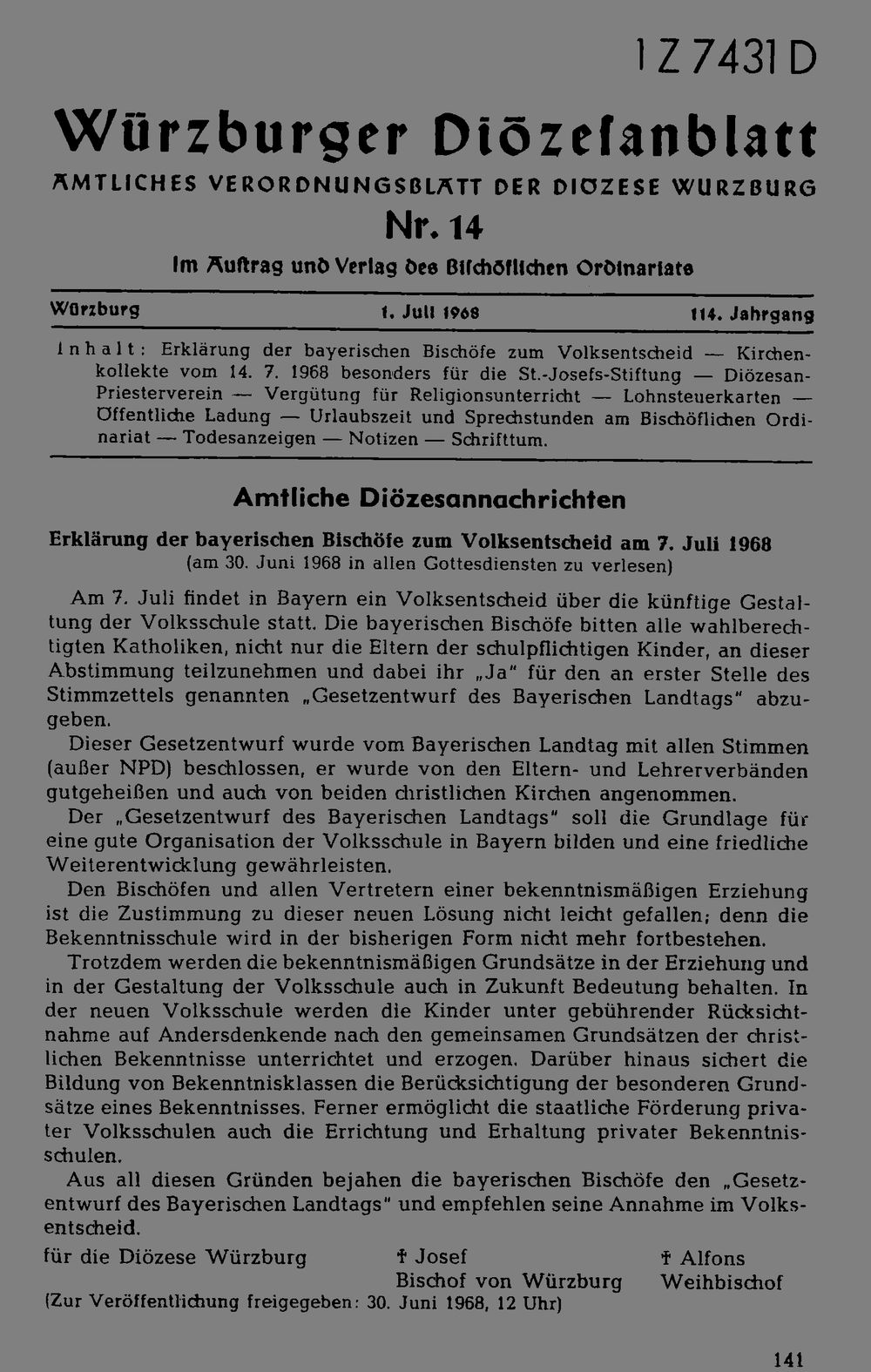 1 Z 7431 D

Würzburger Diözesanblatt

AMTLICHES VERORDNUNGSBLATT DER DIÖZESE WÜRZBURG

Nr. 14

Im Auftrag und Verlag des Bischöflichen Ordinariats

Würzburg    1. Juli 1968    114. Jahrgang

Inhalt: Erklärung der bayerischen Bischöfe zum Volksentscheid — Kirchenkollekte vom 14. 7. 1968 besonders für die St.-Josefs-Stiftung — Diözesan-Priesterverein — Vergütung für Religionsunterricht — Lohnsteuerkarten — Öffentliche Ladung — Urlaubszeit und Sprechstunden am Bischöflichen Ordinariat — Todesanzeigen — Notizen — Schrifttum.

Amtliche Diözesannachrichten

Erklärung der bayerischen Bischöfe zum Volksentscheid am 7. Juli 1968
(am 30. Juni 1968 in allen Gottesdiensten zu verlesen)

Am 7. Juli findet in Bayern ein Volksentscheid über die künftige Gestaltung der Volksschule statt. Die bayerischen Bischöfe bitten alle wahlberechtigten Katholiken, nicht nur die Eltern der schulpflichtigen Kinder, an dieser Abstimmung teilzunehmen und dabei ihr „Ja" für den an erster Stelle des Stimmzettels genannten „Gesetzentwurf des Bayerischen Landtags" abzugeben.

Dieser Gesetzentwurf wurde vom Bayerischen Landtag mit allen Stimmen (außer NPD) beschlossen, er wurde von den Eltern- und Lehrerverbänden gutgeheißen und auch von beiden christlichen Kirchen angenommen.

Der „Gesetzentwurf des Bayerischen Landtags" soll die Grundlage für eine gute Organisation der Volksschule in Bayern bilden und eine friedliche Weiterentwicklung gewährleisten.

Den Bischöfen und allen Vertretern einer bekenntnismäßigen Erziehung ist die Zustimmung zu dieser neuen Lösung nicht leicht gefallen; denn die Bekenntnisschule wird in der bisherigen Form nicht mehr fortbestehen.

Trotzdem werden die bekenntnismäßigen Grundsätze in der Erziehung und in der Gestaltung der Volksschule auch in Zukunft Bedeutung behalten. In der neuen Volksschule werden die Kinder unter gebührender Rücksichtnahme auf Andersdenkende nach den gemeinsamen Grundsätzen der christlichen Bekenntnisse unterrichtet und erzogen. Darüber hinaus sichert die Bildung von Bekenntnisklassen die Berücksichtigung der besonderen Grundsätze eines Bekenntnisses. Ferner ermöglicht die staatliche Förderung privater Volksschulen auch die Errichtung und Erhaltung privater Bekenntnisschulen.

Aus all diesen Gründen bejahen die bayerischen Bischöfe den „Gesetzentwurf des Bayerischen Landtags" und empfehlen seine Annahme im Volksentscheid.

für die Diözese Würzburg    † Josef Bischof von Würzburg    † Alfons Weihbischof

(Zur Veröffentlichung freigegeben: 30. Juni 1968, 12 Uhr)

141